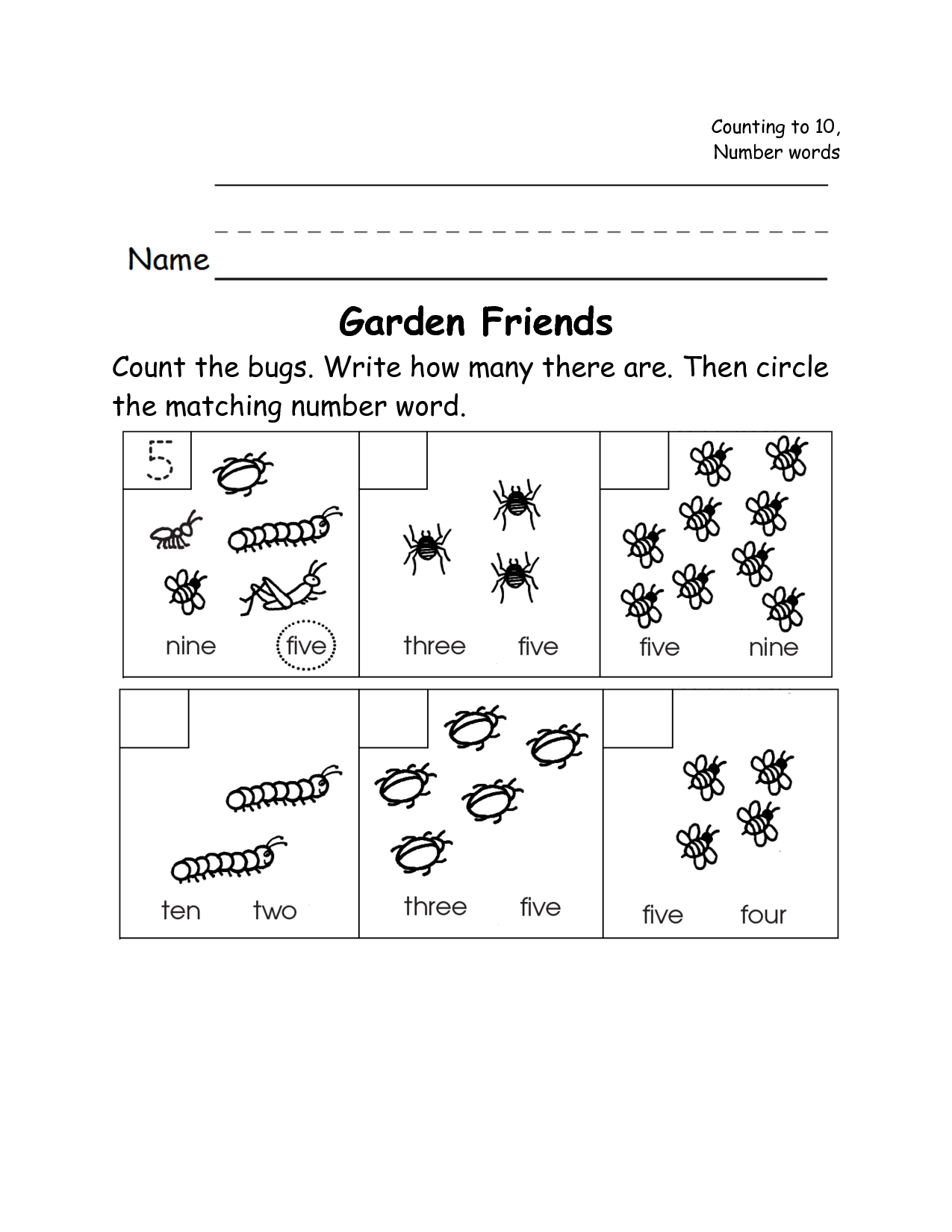 Counting to 10,
Number words

Name

Garden Friends

Count the bugs. Write how many there are. Then circle the matching number word.

5

nine five

three five

five nine

ten two

three five

five four